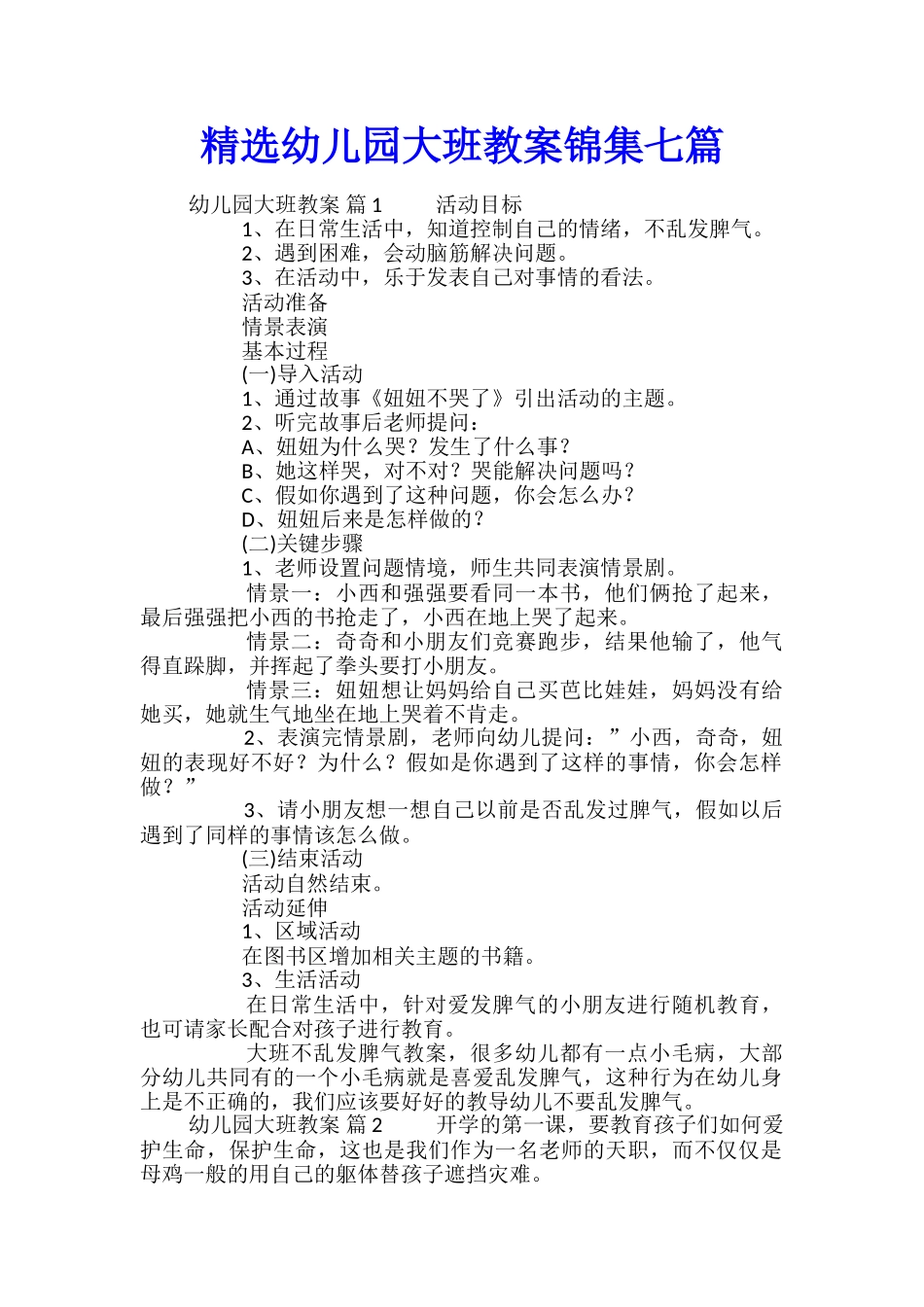 精选幼儿园大班教案锦集七篇

幼儿园大班教案 篇1　　活动目标

1、在日常生活中，知道控制自己的情绪，不乱发脾气。

2、遇到困难，会动脑筋解决问题。

3、在活动中，乐于发表自己对事情的看法。

活动准备

情景表演

基本过程

(一)导入活动

1、通过故事《妞妞不哭了》引出活动的主题。

2、听完故事后老师提问：

A、妞妞为什么哭？发生了什么事？

B、她这样哭，对不对？哭能解决问题吗？

C、假如你遇到了这种问题，你会怎么办？

D、妞妞后来是怎样做的？

(二)关键步骤

1、老师设置问题情境，师生共同表演情景剧。

情景一：小西和强强要看同一本书，他们俩抢了起来，最后强强把小西的书抢走了，小西在地上哭了起来。

情景二：奇奇和小朋友们竞赛跑步，结果他输了，他气得直跺脚，并挥起了拳头要打小朋友。

情景三：妞妞想让妈妈给自己买芭比娃娃，妈妈没有给她买，她就生气地坐在地上哭着不肯走。

2、表演完情景剧，老师向幼儿提问：”小西，奇奇，妞妞的表现好不好？为什么？假如是你遇到了这样的事情，你会怎样做？”

3、请小朋友想一想自己以前是否乱发过脾气，假如以后遇到了同样的事情该怎么做。

(三)结束活动

活动自然结束。

活动延伸

1、区域活动

在图书区增加相关主题的书籍。

3、生活活动

在日常生活中，针对爱发脾气的小朋友进行随机教育，也可请家长配合对孩子进行教育。

大班不乱发脾气教案，很多幼儿都有一点小毛病，大部分幼儿共同有的一个小毛病就是喜爱乱发脾气，这种行为在幼儿身上是不正确的，我们应该要好好的教导幼儿不要乱发脾气。

幼儿园大班教案 篇2　　开学的第一课，要教育孩子们如何爱护生命，保护生命，这也是我们作为一名老师的天职，而不仅仅是母鸡一般的用自己的躯体替孩子遮挡灾难。